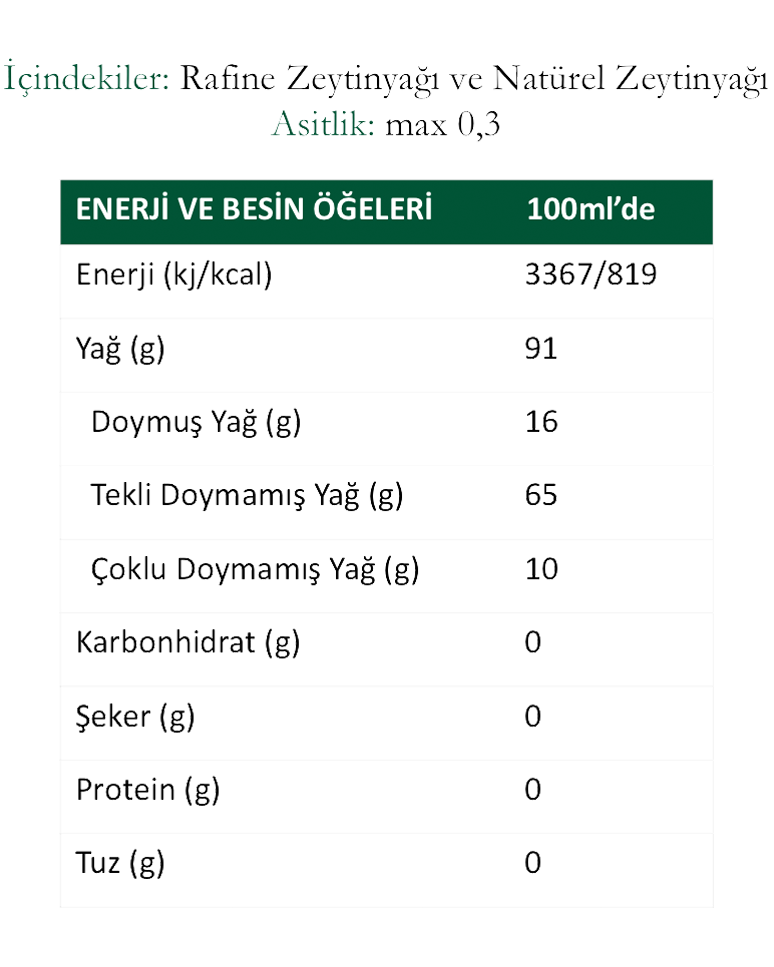 İçindekiler: Rafine Zeytinyağı ve Natürel Zeytinyağı
Asitlik: max 0,3

| ENERJİ VE BESİN ÖĞELERİ | 100ml'de |
|---|---|
| Enerji (kj/kcal) | 3367/819 |
| Yağ (g) | 91 |
| Doymuş Yağ (g) | 16 |
| Tekli Doymamış Yağ (g) | 65 |
| Çoklu Doymamış Yağ (g) | 10 |
| Karbonhidrat (g) | 0 |
| Şeker (g) | 0 |
| Protein (g) | 0 |
| Tuz (g) | 0 |